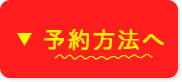 ▼ 予約方法へ